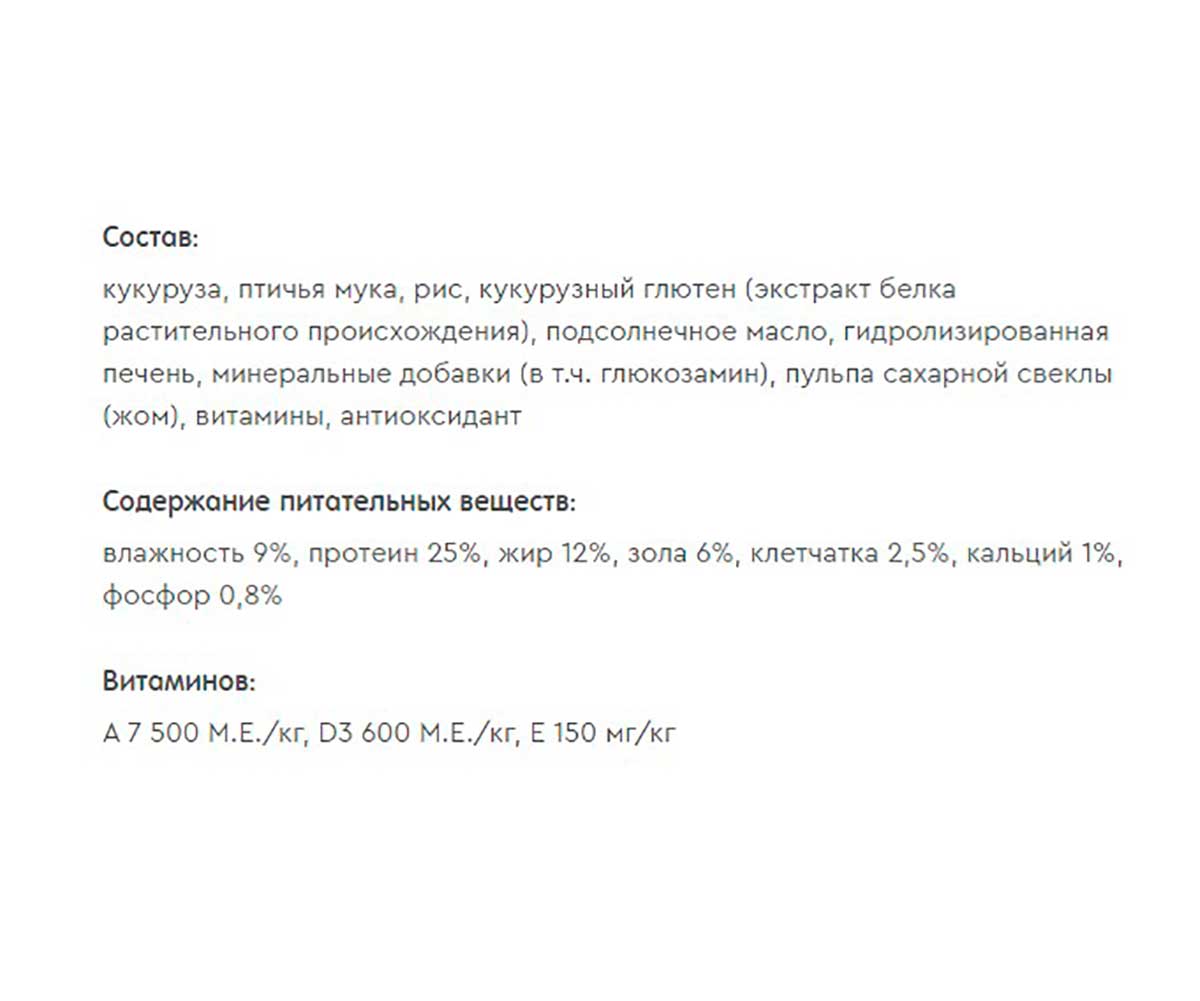 Состав:

кукуруза, птичья мука, рис, кукурузный глютен (экстракт белка растительного происхождения), подсолнечное масло, гидролизированная печень, минеральные добавки (в т.ч. глюкозамин), пульпа сахарной свеклы (жом), витамины, антиоксидант

Содержание питательных веществ:

влажность 9%, протеин 25%, жир 12%, зола 6%, клетчатка 2,5%, кальций 1%, фосфор 0,8%

Витаминов:

А 7 500 М.Е./кг, D3 600 М.Е./кг, Е 150 мг/кг